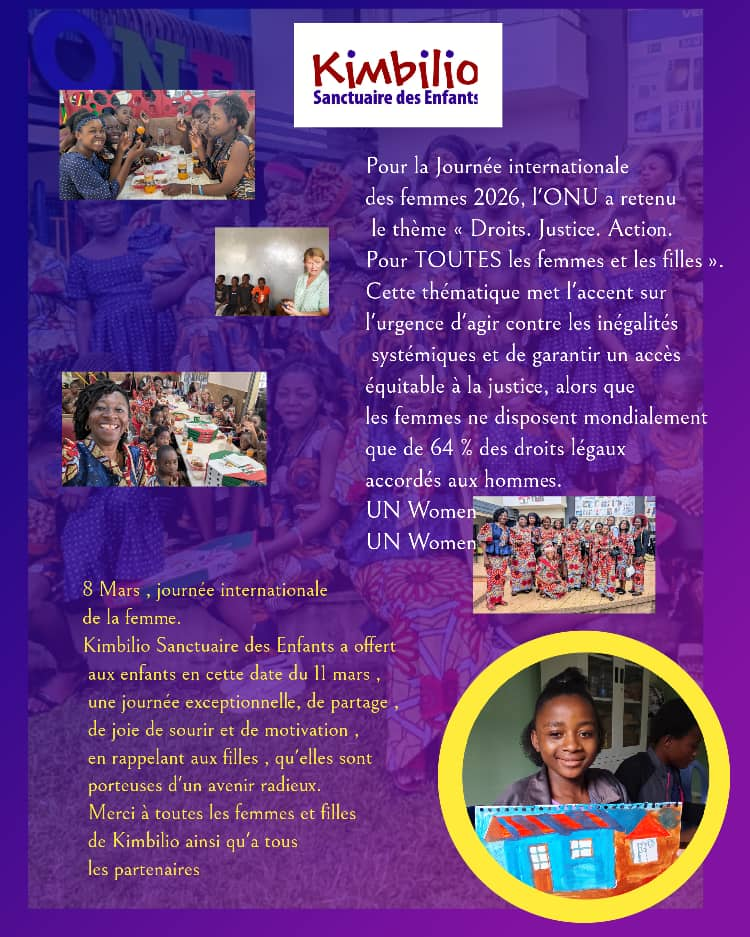 Kimbilio
Sanctuaire des Enfants

Pour la Journée internationale des femmes 2026, l'ONU a retenu le thème « Droits. Justice. Action. Pour TOUTES les femmes et les filles ». Cette thématique met l'accent sur l'urgence d'agir contre les inégalités systémiques et de garantir un accès équitable à la justice, alors que les femmes ne disposent mondialement que de 64 % des droits légaux accordés aux hommes.
UN Women
UN Women

8 Mars , journée internationale de la femme.
Kimbilio Sanctuaire des Enfants a offert aux enfants en cette date du 11 mars , une journée exceptionnelle, de partage , de joie de sourir et de motivation , en rappelant aux filles , qu'elles sont porteuses d'un avenir radieux.
Merci à toutes les femmes et filles de Kimbilio ainsi qu'a tous les partenaires